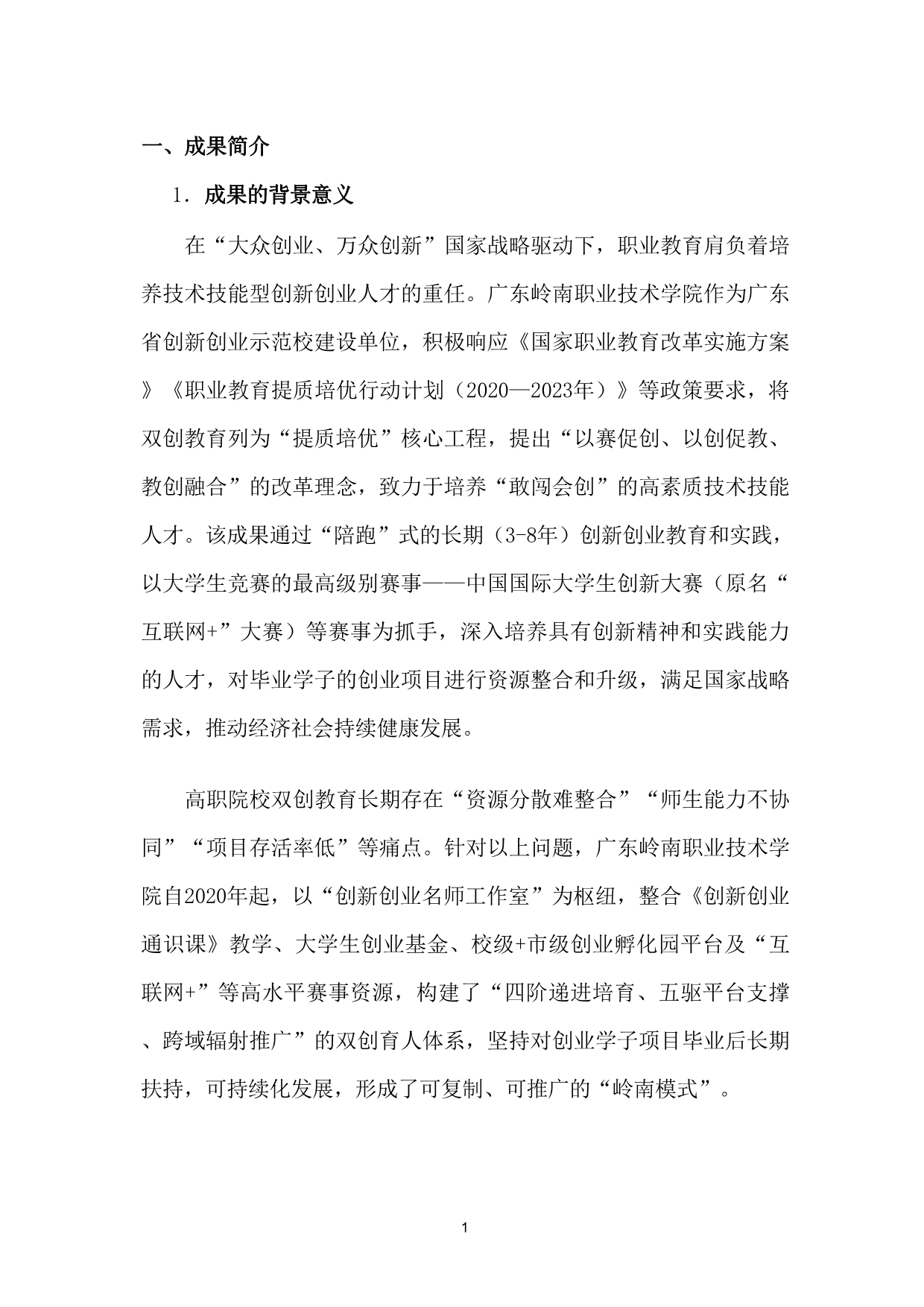 一、成果简介

1. 成果的背景意义

在“大众创业、万众创新”国家战略驱动下，职业教育肩负着培养技术技能型创新创业人才的重任。广东岭南职业技术学院作为广东省创新创业示范校建设单位，积极响应《国家职业教育改革实施方案》《职业教育提质培优行动计划（2020—2023年）》等政策要求，将双创教育列为“提质培优”核心工程，提出“以赛促创、以创促教、教创融合”的改革理念，致力于培养“敢闯会创”的高素质技术技能人才。该成果通过“陪跑”式的长期（3-8年）创新创业教育和实践，以大学生竞赛的最高级别赛事——中国国际大学生创新大赛（原名“互联网+”大赛）等赛事为抓手，深入培养具有创新精神和实践能力的人才，对毕业学子的创业项目进行资源整合和升级，满足国家战略需求，推动经济社会持续健康发展。

高职院校双创教育长期存在“资源分散难整合”“师生能力不协同”“项目存活率低”等痛点。针对以上问题，广东岭南职业技术学院自2020年起，以“创新创业名师工作室”为枢纽，整合《创新创业通识课》教学、大学生创业基金、校级+市级创业孵化园平台及“互联网+”等高水平赛事资源，构建了“四阶递进培育、五驱平台支撑、跨域辐射推广”的双创育人体系，坚持对创业学子项目毕业后长期扶持，可持续化发展，形成了可复制、可推广的“岭南模式”。

1